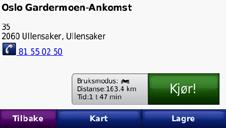 Oslo Gardermoen-Ankomst

35
2060 Ullensaker, Ullensaker

81 55 02 50

Bruksmodus:
Distanse:163.4 km
Tid:1 t 47 min

Kjør!

Tilbake

Kart

Lagre